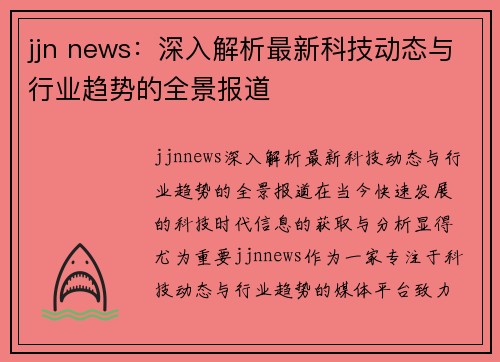 jjn news：深入解析最新科技动态与行业趋势的全景报道

jjnnews深入解析最新科技动态与行业趋势的全景报道在当今快速发展的科技时代信息的获取与分析显得尤为重要jjnnews作为一家专注于科技动态与行业趋势的媒体平台致力